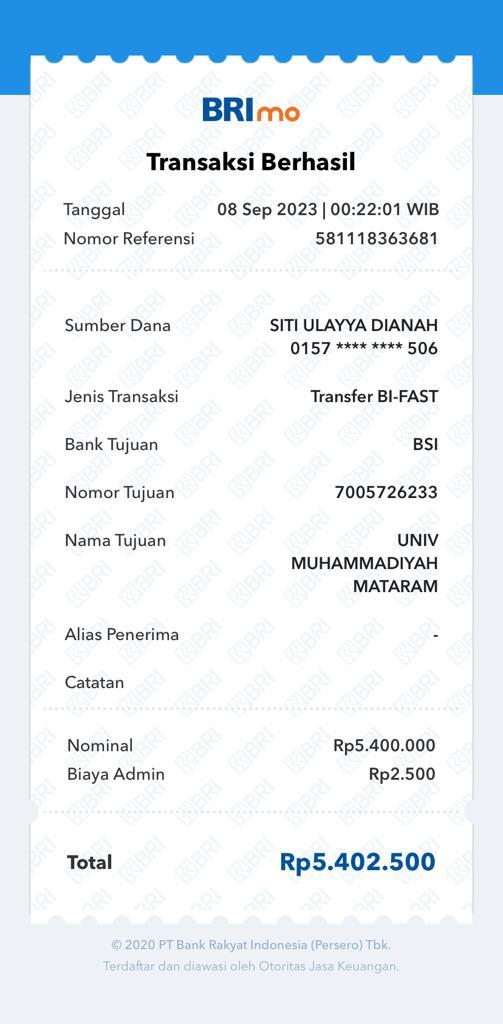 BRImo

Transaksi Berhasil

Tanggal 08 Sep 2023 | 00:22:01 WIB
Nomor Referensi 581118363681

Sumber Dana SITI ULAYYA DIANAH 0157 **** **** 506

Jenis Transaksi Transfer BI-FAST

Bank Tujuan BSI

Nomor Tujuan 7005726233

Nama Tujuan UNIV MUHAMMADIYAH MATARAM

Alias Penerima -

Catatan

Nominal Rp5.400.000
Biaya Admin Rp2.500

Total Rp5.402.500

© 2020 PT Bank Rakyat Indonesia (Persero) Tbk.
Terdaftar dan diawasi oleh Otoritas Jasa Keuangan.